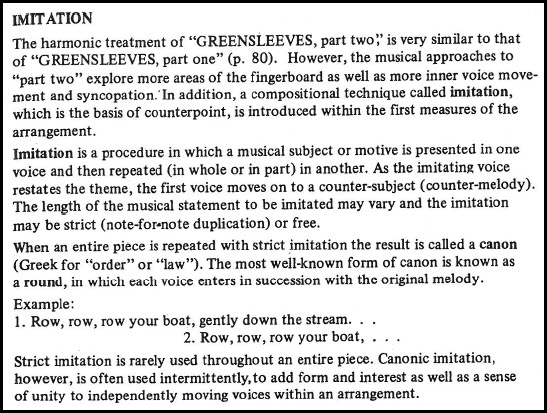 IMITATION

The harmonic treatment of "GREENSLEEVES, part two," is very similar to that of "GREENSLEEVES, part one" (p. 80). However, the musical approaches to "part two" explore more areas of the fingerboard as well as more inner voice movement and syncopation. In addition, a compositional technique called imitation, which is the basis of counterpoint, is introduced within the first measures of the arrangement.

Imitation is a procedure in which a musical subject or motive is presented in one voice and then repeated (in whole or in part) in another. As the imitating voice restates the theme, the first voice moves on to a counter-subject (counter-melody). The length of the musical statement to be imitated may vary and the imitation may be strict (note-for-note duplication) or free.

When an entire piece is repeated with strict imitation the result is called a canon (Greek for "order" or "law"). The most well-known form of canon is known as a round, in which each voice enters in succession with the original melody.

Example:
1. Row, row, row your boat, gently down the stream. . .
2. Row, row, row your boat, . . .

Strict imitation is rarely used throughout an entire piece. Canonic imitation, however, is often used intermittently, to add form and interest as well as a sense of unity to independently moving voices within an arrangement.